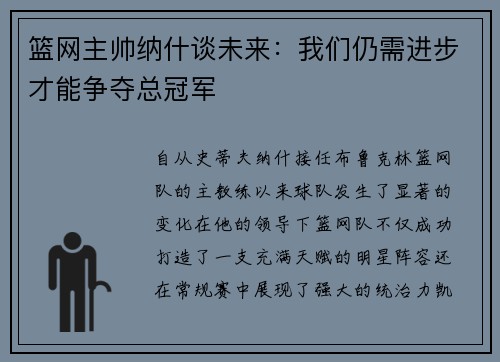 篮网主帅纳什谈未来：我们仍需进步才能争夺总冠军

自从史蒂夫纳什接任布鲁克林篮网队的主教练以来球队发生了显著的变化在他的领导下篮网队不仅成功打造了一支充满天赋的明星阵容还在常规赛中展现了强大的统治力凯